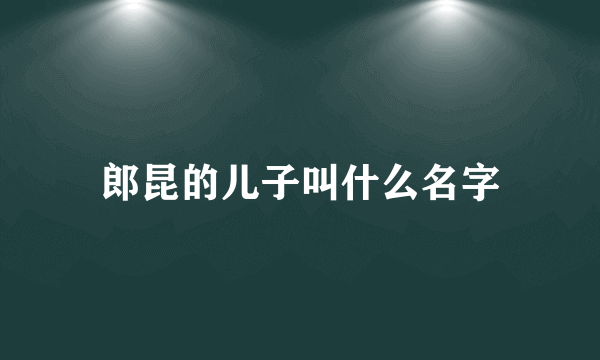 郎昆的儿子叫什么名字